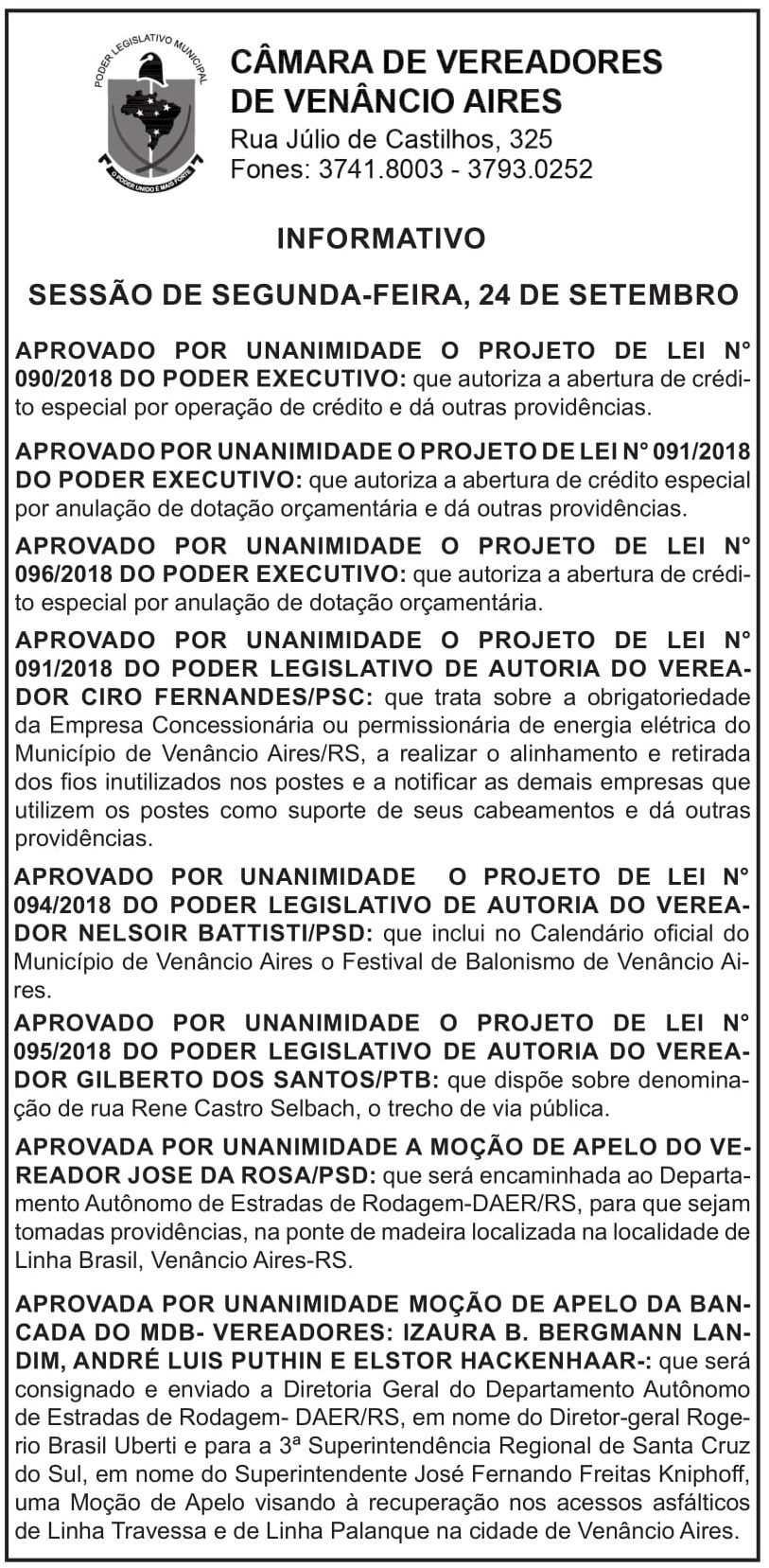 PODER LEGISLATIVO MUNICIPAL
O PODER UNIDO É MAIS FORTE

CÂMARA DE VEREADORES DE VENÂNCIO AIRES
Rua Júlio de Castilhos, 325
Fones: 3741.8003 - 3793.0252

INFORMATIVO

SESSÃO DE SEGUNDA-FEIRA, 24 DE SETEMBRO

APROVADO POR UNANIMIDADE O PROJETO DE LEI N° 090/2018 DO PODER EXECUTIVO: que autoriza a abertura de crédito especial por operação de crédito e dá outras providências.

APROVADO POR UNANIMIDADE O PROJETO DE LEI N° 091/2018 DO PODER EXECUTIVO: que autoriza a abertura de crédito especial por anulação de dotação orçamentária e dá outras providências.

APROVADO POR UNANIMIDADE O PROJETO DE LEI N° 096/2018 DO PODER EXECUTIVO: que autoriza a abertura de crédito especial por anulação de dotação orçamentária.

APROVADO POR UNANIMIDADE O PROJETO DE LEI N° 091/2018 DO PODER LEGISLATIVO DE AUTORIA DO VEREADOR CIRO FERNANDES/PSC: que trata sobre a obrigatoriedade da Empresa Concessionária ou permissionária de energia elétrica do Município de Venâncio Aires/RS, a realizar o alinhamento e retirada dos fios inutilizados nos postes e a notificar as demais empresas que utilizem os postes como suporte de seus cabeamentos e dá outras providências.

APROVADO POR UNANIMIDADE O PROJETO DE LEI N° 094/2018 DO PODER LEGISLATIVO DE AUTORIA DO VEREADOR NELSOIR BATTISTI/PSD: que inclui no Calendário oficial do Município de Venâncio Aires o Festival de Balonismo de Venâncio Aires.

APROVADO POR UNANIMIDADE O PROJETO DE LEI N° 095/2018 DO PODER LEGISLATIVO DE AUTORIA DO VEREADOR GILBERTO DOS SANTOS/PTB: que dispõe sobre denominação de rua Rene Castro Selbach, o trecho de via pública.

APROVADA POR UNANIMIDADE A MOÇÃO DE APELO DO VEREADOR JOSE DA ROSA/PSD: que será encaminhada ao Departamento Autônomo de Estradas de Rodagem-DAER/RS, para que sejam tomadas providências, na ponte de madeira localizada na localidade de Linha Brasil, Venâncio Aires-RS.

APROVADA POR UNANIMIDADE MOÇÃO DE APELO DA BANCADA DO MDB- VEREADORES: IZAURA B. BERGMANN LANDIM, ANDRÉ LUIS PUTHIN E ELSTOR HACKENHAAR-: que será consignado e enviado a Diretoria Geral do Departamento Autônomo de Estradas de Rodagem- DAER/RS, em nome do Diretor-geral Rogerio Brasil Uberti e para a 3ª Superintendência Regional de Santa Cruz do Sul, em nome do Superintendente José Fernando Freitas Kniphoff, uma Moção de Apelo visando à recuperação nos acessos asfálticos de Linha Travessa e de Linha Palanque na cidade de Venâncio Aires.